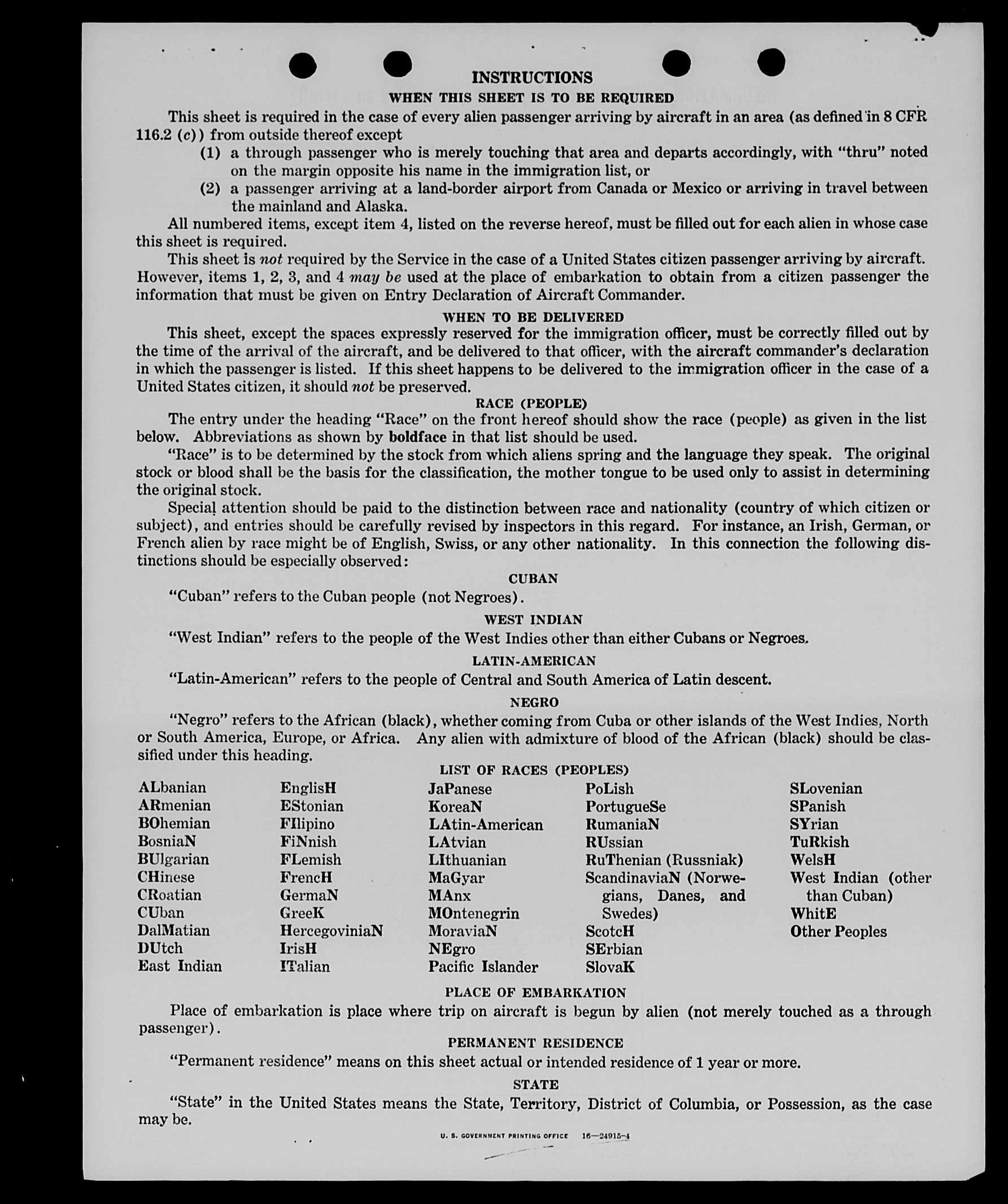 INSTRUCTIONS

WHEN THIS SHEET IS TO BE REQUIRED

This sheet is required in the case of every alien passenger arriving by aircraft in an area (as defined in 8 CFR 116.2 (c)) from outside thereof except

(1) a through passenger who is merely touching that area and departs accordingly, with "thru" noted on the margin opposite his name in the immigration list, or

(2) a passenger arriving at a land-border airport from Canada or Mexico or arriving in travel between the mainland and Alaska.

All numbered items, except item 4, listed on the reverse hereof, must be filled out for each alien in whose case this sheet is required.

This sheet is not required by the Service in the case of a United States citizen passenger arriving by aircraft. However, items 1, 2, 3, and 4 may be used at the place of embarkation to obtain from a citizen passenger the information that must be given on Entry Declaration of Aircraft Commander.

WHEN TO BE DELIVERED

This sheet, except the spaces expressly reserved for the immigration officer, must be correctly filled out by the time of the arrival of the aircraft, and be delivered to that officer, with the aircraft commander's declaration in which the passenger is listed. If this sheet happens to be delivered to the immigration officer in the case of a United States citizen, it should not be preserved.

RACE (PEOPLE)

The entry under the heading "Race" on the front hereof should show the race (people) as given in the list below. Abbreviations as shown by boldface in that list should be used.

"Race" is to be determined by the stock from which aliens spring and the language they speak. The original stock or blood shall be the basis for the classification, the mother tongue to be used only to assist in determining the original stock.

Special attention should be paid to the distinction between race and nationality (country of which citizen or subject), and entries should be carefully revised by inspectors in this regard. For instance, an Irish, German, or French alien by race might be of English, Swiss, or any other nationality. In this connection the following distinctions should be especially observed:

CUBAN

"Cuban" refers to the Cuban people (not Negroes).

WEST INDIAN

"West Indian" refers to the people of the West Indies other than either Cubans or Negroes.

LATIN-AMERICAN

"Latin-American" refers to the people of Central and South America of Latin descent.

NEGRO

"Negro" refers to the African (black), whether coming from Cuba or other islands of the West Indies, North or South America, Europe, or Africa. Any alien with admixture of blood of the African (black) should be classified under this heading.

LIST OF RACES (PEOPLES)

ALbanian
ARmenian
BOhemian
BosniaN
BUlgarian
CHinese
CRoatian
CUban
DalMatian
DUtch
East Indian

EnglisH
EStonian
FIlipino
FiNnish
FLemish
FrencH
GermaN
GreeK
HercegoviniaN
IrisH
ITalian

JaPanese
KoreaN
LAtin-American
LAtvian
LIthuanian
MaGyar
MAnx
MOntenegrin
MoraviaN
NEgro
Pacific Islander

PoLish
PortugueSe
RumaniaN
RUssian
RuThenian (Russniak)
ScandinaviaN (Norwegians, Danes, and Swedes)
ScotcH
SErbian
SlovaK

SLovenian
SPanish
SYrian
TuRkish
WelsH
West Indian (other than Cuban)
WhitE
Other Peoples

PLACE OF EMBARKATION

Place of embarkation is place where trip on aircraft is begun by alien (not merely touched as a through passenger).

PERMANENT RESIDENCE

"Permanent residence" means on this sheet actual or intended residence of 1 year or more.

STATE

"State" in the United States means the State, Territory, District of Columbia, or Possession, as the case may be.

U. S. GOVERNMENT PRINTING OFFICE 16—24915-4